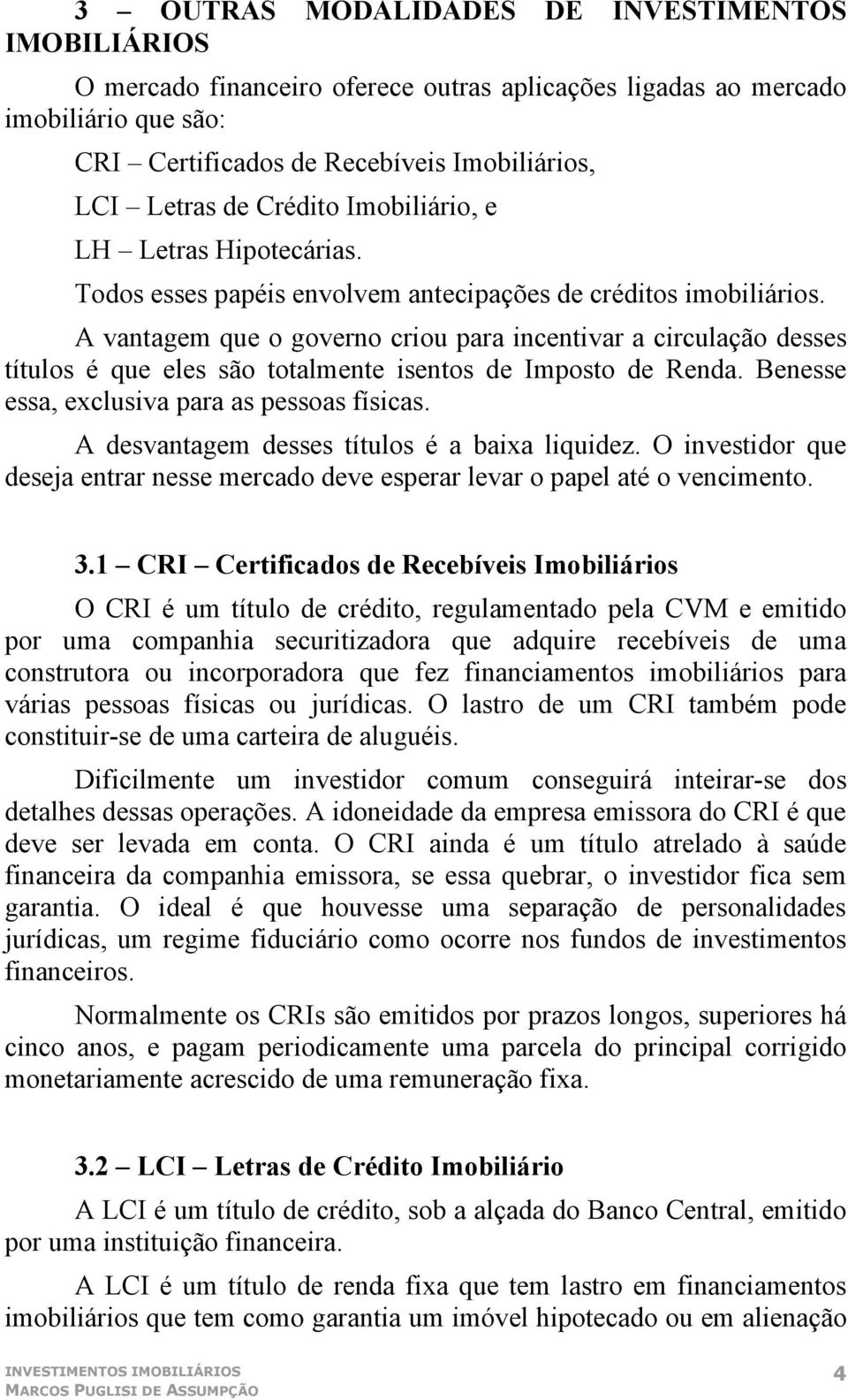 3 – OUTRAS MODALIDADES DE INVESTIMENTOS IMOBILIÁRIOS

O mercado financeiro oferece outras aplicações ligadas ao mercado imobiliário que são:

CRI – Certificados de Recebíveis Imobiliários,

LCI – Letras de Crédito Imobiliário, e

LH – Letras Hipotecárias.

Todos esses papéis envolvem antecipações de créditos imobiliários.

A vantagem que o governo criou para incentivar a circulação desses títulos é que eles são totalmente isentos de Imposto de Renda. Benesse essa, exclusiva para as pessoas físicas.

A desvantagem desses títulos é a baixa liquidez. O investidor que deseja entrar nesse mercado deve esperar levar o papel até o vencimento.

3.1 – CRI – Certificados de Recebíveis Imobiliários

O CRI é um título de crédito, regulamentado pela CVM e emitido por uma companhia securitizadora que adquire recebíveis de uma construtora ou incorporadora que fez financiamentos imobiliários para várias pessoas físicas ou jurídicas. O lastro de um CRI também pode constituir-se de uma carteira de aluguéis.

Dificilmente um investidor comum conseguirá inteirar-se dos detalhes dessas operações. A idoneidade da empresa emissora do CRI é que deve ser levada em conta. O CRI ainda é um título atrelado à saúde financeira da companhia emissora, se essa quebrar, o investidor fica sem garantia. O ideal é que houvesse uma separação de personalidades jurídicas, um regime fiduciário como ocorre nos fundos de investimentos financeiros.

Normalmente os CRIs são emitidos por prazos longos, superiores há cinco anos, e pagam periodicamente uma parcela do principal corrigido monetariamente acrescido de uma remuneração fixa.

3.2 – LCI – Letras de Crédito Imobiliário

A LCI é um título de crédito, sob a alçada do Banco Central, emitido por uma instituição financeira.

A LCI é um título de renda fixa que tem lastro em financiamentos imobiliários que tem como garantia um imóvel hipotecado ou em alienação

INVESTIMENTOS IMOBILIÁRIOS
MARCOS PUGLISI DE ASSUMPÇÃO

4